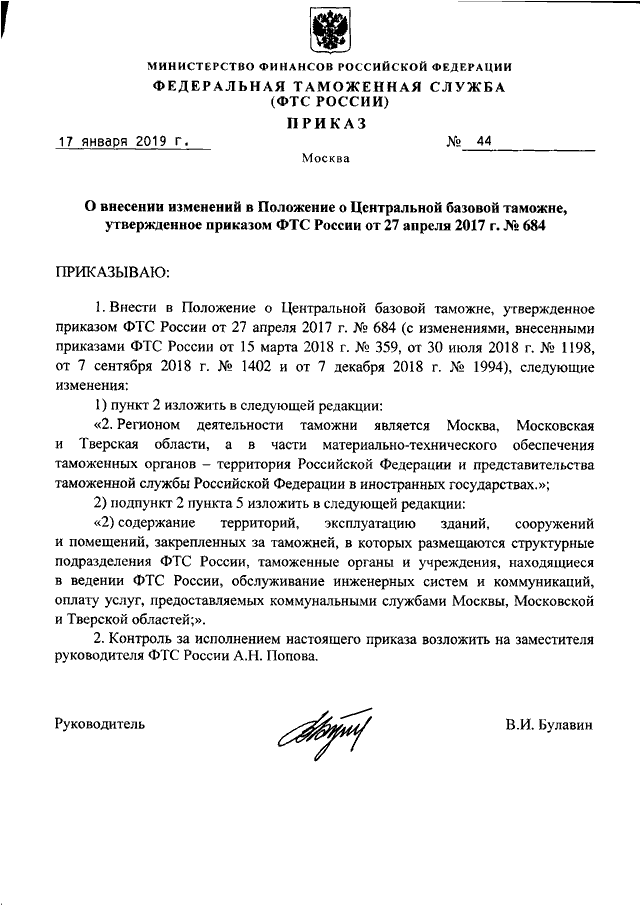 МИНИСТЕРСТВО ФИНАНСОВ РОССИЙСКОЙ ФЕДЕРАЦИИ
ФЕДЕРАЛЬНАЯ ТАМОЖЕННАЯ СЛУЖБА
(ФТС РОССИИ)
ПРИКАЗ

17 января 2019 г. № 44

Москва

О внесении изменений в Положение о Центральной базовой таможне, утвержденное приказом ФТС России от 27 апреля 2017 г. № 684

ПРИКАЗЫВАЮ:

1. Внести в Положение о Центральной базовой таможне, утвержденное приказом ФТС России от 27 апреля 2017 г. № 684 (с изменениями, внесенными приказами ФТС России от 15 марта 2018 г. № 359, от 30 июля 2018 г. № 1198, от 7 сентября 2018 г. № 1402 и от 7 декабря 2018 г. № 1994), следующие изменения:

1) пункт 2 изложить в следующей редакции:

«2. Регионом деятельности таможни является Москва, Московская и Тверская области, а в части материально-технического обеспечения таможенных органов – территория Российской Федерации и представительства таможенной службы Российской Федерации в иностранных государствах.»;

2) подпункт 2 пункта 5 изложить в следующей редакции:

«2) содержание территорий, эксплуатацию зданий, сооружений и помещений, закрепленных за таможней, в которых размещаются структурные подразделения ФТС России, таможенные органы и учреждения, находящиеся в ведении ФТС России, обслуживание инженерных систем и коммуникаций, оплату услуг, предоставляемых коммунальными службами Москвы, Московской и Тверской областей;».

2. Контроль за исполнением настоящего приказа возложить на заместителя руководителя ФТС России А.Н. Попова.

Руководитель В.И. Булавин